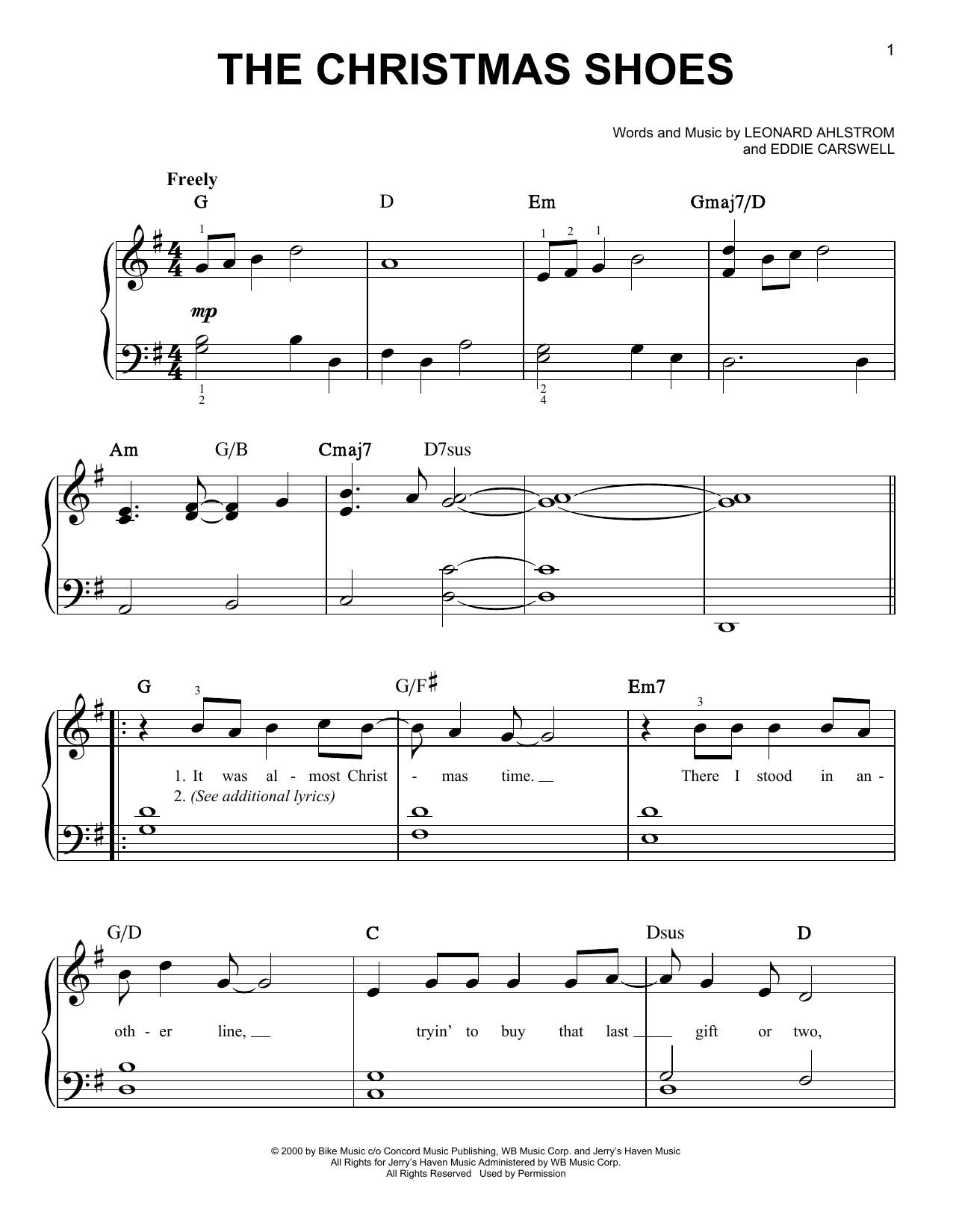 1

THE CHRISTMAS SHOES

Words and Music by LEONARD AHLSTROM
and EDDIE CARSWELL

Freely

G D Em Gmaj7/D

1 1 2 1

mp

1
2 2
4

Am G/B Cmaj7 D7sus

G G/F♯ Em7

3 3

1. It was al - most Christ - mas time. There I stood in an -
2. (See additional lyrics)

G/D C Dsus D

oth - er line, tryin' to buy that last gift or two,

© 2000 by Bike Music c/o Concord Music Publishing, WB Music Corp. and Jerry's Haven Music
All Rights for Jerry's Haven Music Administered by WB Music Corp.
All Rights Reserved Used by Permission